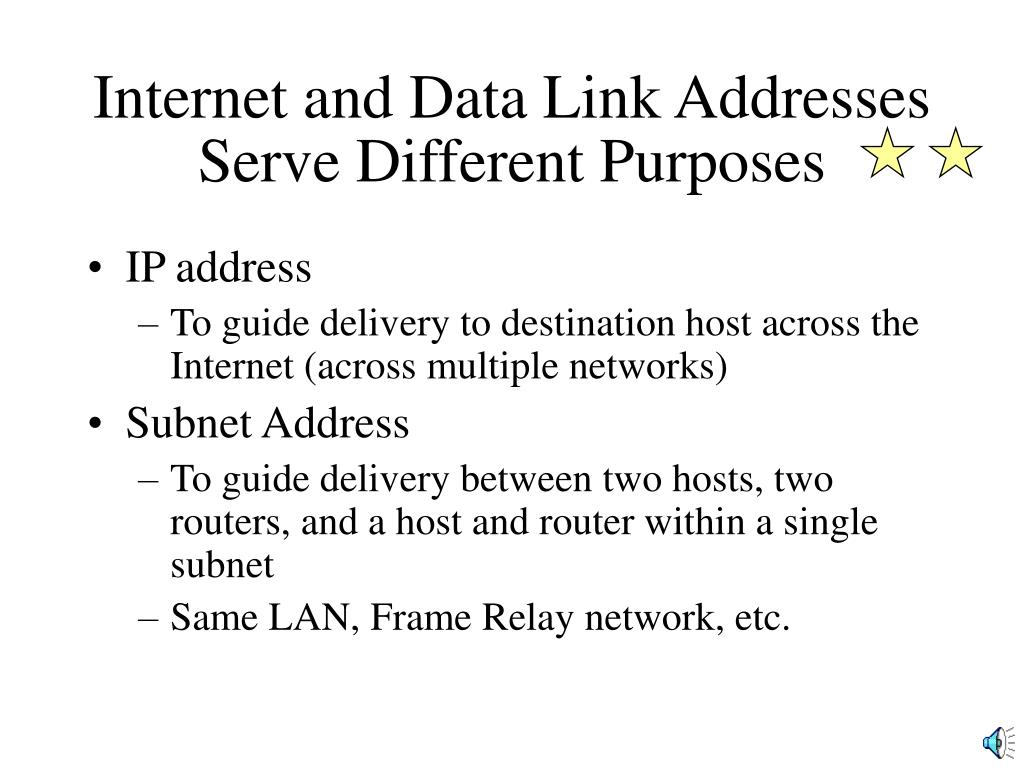 Internet and Data Link Addresses Serve Different Purposes

• IP address
– To guide delivery to destination host across the Internet (across multiple networks)
• Subnet Address
– To guide delivery between two hosts, two routers, and a host and router within a single subnet
– Same LAN, Frame Relay network, etc.